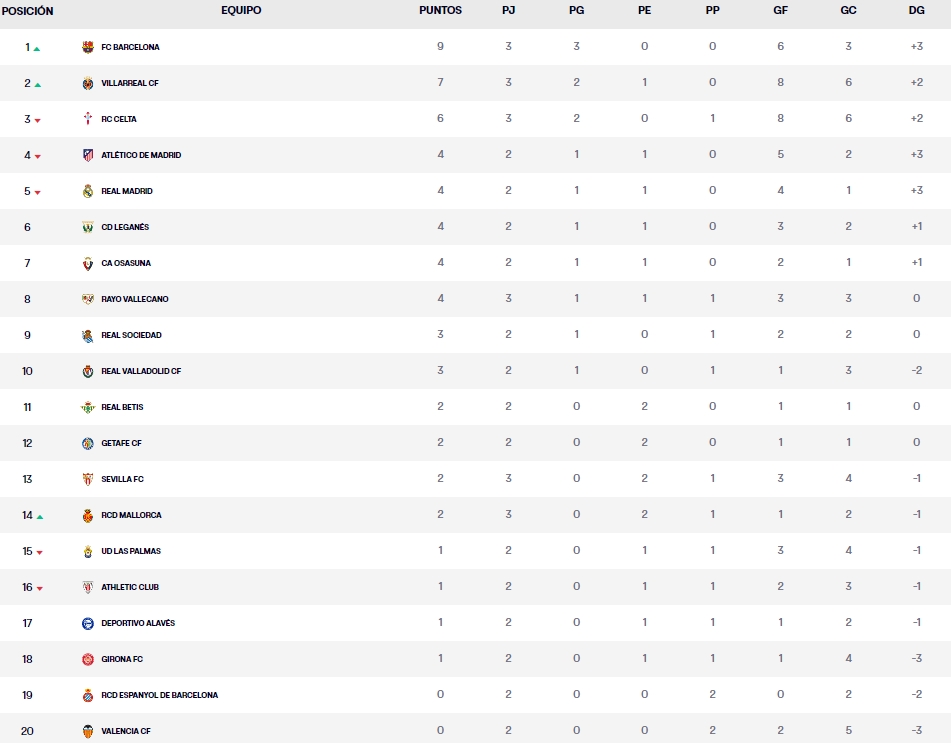 | POSICIÓN | EQUIPO | PUNTOS | PJ | PG | PE | PP | GF | GC | DG |
|---|---|---|---|---|---|---|---|---|---|
| 1 | FC BARCELONA | 9 | 3 | 3 | 0 | 0 | 6 | 3 | +3 |
| 2 | VILLARREAL CF | 7 | 3 | 2 | 1 | 0 | 8 | 6 | +2 |
| 3 | RC CELTA | 6 | 3 | 2 | 0 | 1 | 8 | 6 | +2 |
| 4 | ATLÉTICO DE MADRID | 4 | 2 | 1 | 1 | 0 | 5 | 2 | +3 |
| 5 | REAL MADRID | 4 | 2 | 1 | 1 | 0 | 4 | 1 | +3 |
| 6 | CD LEGANÉS | 4 | 2 | 1 | 1 | 0 | 3 | 2 | +1 |
| 7 | CA OSASUNA | 4 | 2 | 1 | 1 | 0 | 2 | 1 | +1 |
| 8 | RAYO VALLECANO | 4 | 3 | 1 | 1 | 1 | 3 | 3 | 0 |
| 9 | REAL SOCIEDAD | 3 | 2 | 1 | 0 | 1 | 2 | 2 | 0 |
| 10 | REAL VALLADOLID CF | 3 | 2 | 1 | 0 | 1 | 1 | 3 | -2 |
| 11 | REAL BETIS | 2 | 2 | 0 | 2 | 0 | 1 | 1 | 0 |
| 12 | GETAFE CF | 2 | 2 | 0 | 2 | 0 | 1 | 1 | 0 |
| 13 | SEVILLA FC | 2 | 3 | 0 | 2 | 1 | 3 | 4 | -1 |
| 14 | RCD MALLORCA | 2 | 3 | 0 | 2 | 1 | 1 | 2 | -1 |
| 15 | UD LAS PALMAS | 1 | 2 | 0 | 1 | 1 | 3 | 4 | -1 |
| 16 | ATHLETIC CLUB | 1 | 2 | 0 | 1 | 1 | 2 | 3 | -1 |
| 17 | DEPORTIVO ALAVÉS | 1 | 2 | 0 | 1 | 1 | 1 | 2 | -1 |
| 18 | GIRONA FC | 1 | 2 | 0 | 1 | 1 | 1 | 4 | -3 |
| 19 | RCD ESPANYOL DE BARCELONA | 0 | 2 | 0 | 0 | 2 | 0 | 2 | -2 |
| 20 | VALENCIA CF | 0 | 2 | 0 | 0 | 2 | 2 | 5 | -3 |